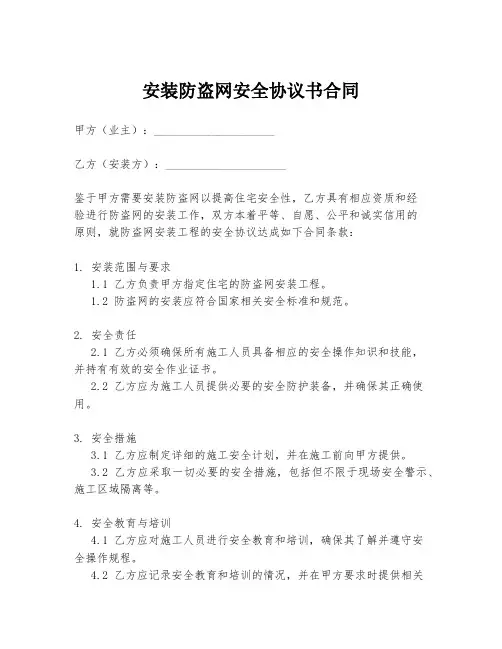 安装防盗网安全协议书合同

甲方（业主）：____________________

乙方（安装方）：____________________

鉴于甲方需要安装防盗网以提高住宅安全性，乙方具有相应资质和经验进行防盗网的安装工作，双方本着平等、自愿、公平和诚实信用的原则，就防盗网安装工程的安全协议达成如下合同条款：

1. 安装范围与要求
1.1 乙方负责甲方指定住宅的防盗网安装工程。
1.2 防盗网的安装应符合国家相关安全标准和规范。

2. 安全责任
2.1 乙方必须确保所有施工人员具备相应的安全操作知识和技能，并持有有效的安全作业证书。
2.2 乙方应为施工人员提供必要的安全防护装备，并确保其正确使用。

3. 安全措施
3.1 乙方应制定详细的施工安全计划，并在施工前向甲方提供。
3.2 乙方应采取一切必要的安全措施，包括但不限于现场安全警示、施工区域隔离等。

4. 安全教育与培训
4.1 乙方应对施工人员进行安全教育和培训，确保其了解并遵守安全操作规程。
4.2 乙方应记录安全教育和培训的情况，并在甲方要求时提供相关